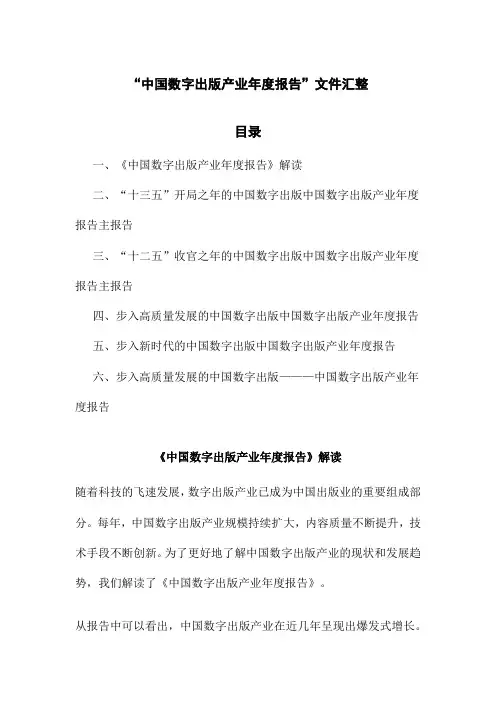 “中国数字出版产业年度报告”文件汇整

目录

一、《中国数字出版产业年度报告》解读

二、“十三五”开局之年的中国数字出版中国数字出版产业年度报告主报告

三、“十二五”收官之年的中国数字出版中国数字出版产业年度报告主报告

四、步入高质量发展的中国数字出版中国数字出版产业年度报告

五、步入新时代的中国数字出版中国数字出版产业年度报告

六、步入高质量发展的中国数字出版———中国数字出版产业年度报告

《中国数字出版产业年度报告》解读

随着科技的飞速发展，数字出版产业已成为中国出版业的重要组成部分。每年，中国数字出版产业规模持续扩大，内容质量不断提升，技术手段不断创新。为了更好地了解中国数字出版产业的现状和发展趋势，我们解读了《中国数字出版产业年度报告》。

从报告中可以看出，中国数字出版产业在近几年呈现出爆发式增长。